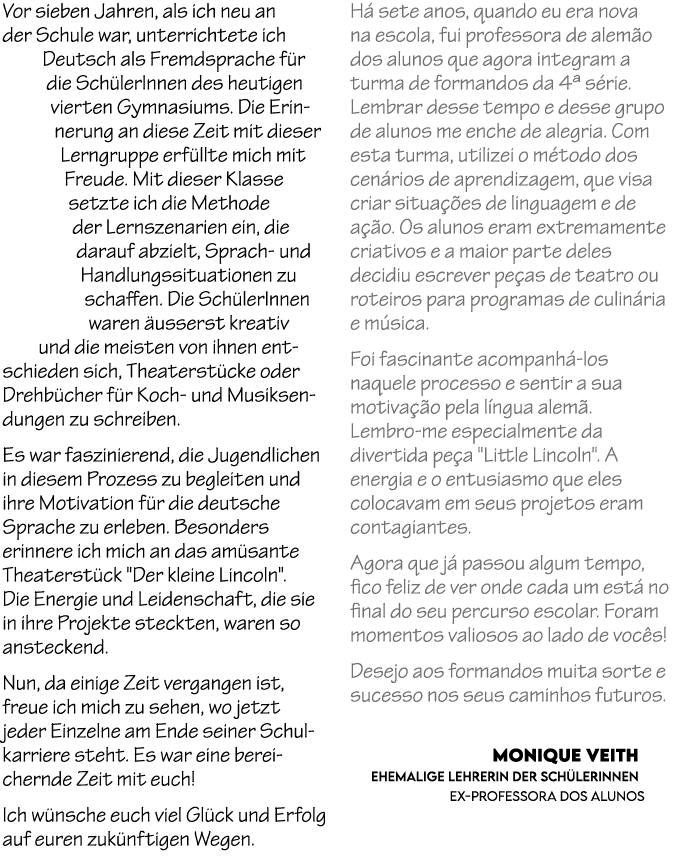 Vor sieben Jahren, als ich neu an der Schule war, unterrichtete ich Deutsch als Fremdsprache für die SchülerInnen des heutigen vierten Gymnasiums. Die Erinnerung an diese Zeit mit dieser Lerngruppe erfüllte mich mit Freude. Mit dieser Klasse setzte ich die Methode der Lernszenarien ein, die darauf abzielt, Sprach- und Handlungssituationen zu schaffen. Die SchülerInnen waren äusserst kreativ und die meisten von ihnen entschieden sich, Theaterstücke oder Drehbücher für Koch- und Musiksendungen zu schreiben.

Es war faszinierend, die Jugendlichen in diesem Prozess zu begleiten und ihre Motivation für die deutsche Sprache zu erleben. Besonders erinnere ich mich an das amüsante Theaterstück "Der kleine Lincoln". Die Energie und Leidenschaft, die sie in ihre Projekte steckten, waren so ansteckend.

Nun, da einige Zeit vergangen ist, freue ich mich zu sehen, wo jetzt jeder Einzelne am Ende seiner Schulkarriere steht. Es war eine bereichernde Zeit mit euch!

Ich wünsche euch viel Glück und Erfolg auf euren zukünftigen Wegen.

Há sete anos, quando eu era nova na escola, fui professora de alemão dos alunos que agora integram a turma de formandos da 4ª série. Lembrar desse tempo e desse grupo de alunos me enche de alegria. Com esta turma, utilizei o método dos cenários de aprendizagem, que visa criar situações de linguagem e de ação. Os alunos eram extremamente criativos e a maior parte deles decidiu escrever peças de teatro ou roteiros para programas de culinária e música.

Foi fascinante acompanhá-los naquele processo e sentir a sua motivação pela língua alemã. Lembro-me especialmente da divertida peça "Little Lincoln". A energia e o entusiasmo que eles colocavam em seus projetos eram contagiantes.

Agora que já passou algum tempo, fico feliz de ver onde cada um está no final do seu percurso escolar. Foram momentos valiosos ao lado de vocês!

Desejo aos formandos muita sorte e sucesso nos seus caminhos futuros.

MONIQUE VEITH
EHEMALIGE LEHRERIN DER SCHÜLERINNEN
EX-PROFESSORA DOS ALUNOS